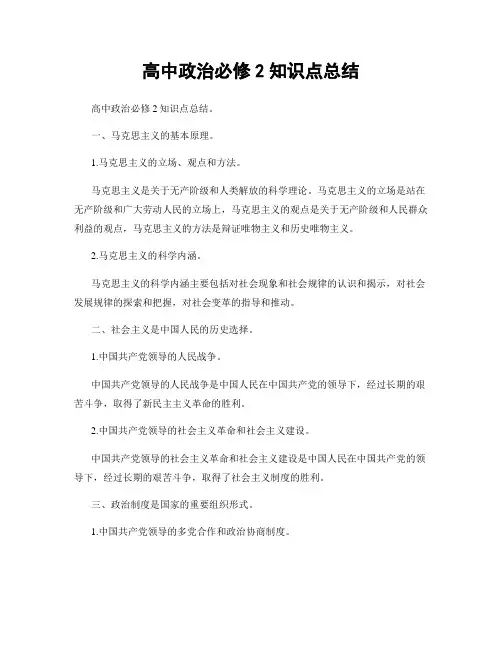 高中政治必修 2 知识点总结

高中政治必修 2 知识点总结。

一、马克思主义的基本原理。

1.马克思主义的立场、观点和方法。

马克思主义是关于无产阶级和人类解放的科学理论，马克思主义的立场是站在无产阶级和广大劳动人民的立场上，马克思主义的观点是关于无产阶级和人民群众利益的观点，马克思主义的方法是辩证唯物主义和历史唯物主义。

2.马克思主义的科学内涵。

马克思主义的科学内涵主要包括对社会现象和社会规律的认识和揭示，对社会发展规律的探索和把握，对社会变革的指导和推动。

二、社会主义是中国人民的历史选择。

1.中国共产党领导的人民战争。

中国共产党领导的人民战争是中国人民在中国共产党的领导下，经过长期的艰苦斗争，取得了新民主主义革命的胜利。

2.中国共产党领导的社会主义革命和社会主义建设。

中国共产党领导的社会主义革命和社会主义建设是中国人民在中国共产党的领导下，经过长期的艰苦斗争，取得了社会主义制度的胜利。

三、政治制度是国家的重要组织形式。

1.中国共产党领导的多党合作和政治协商制度。